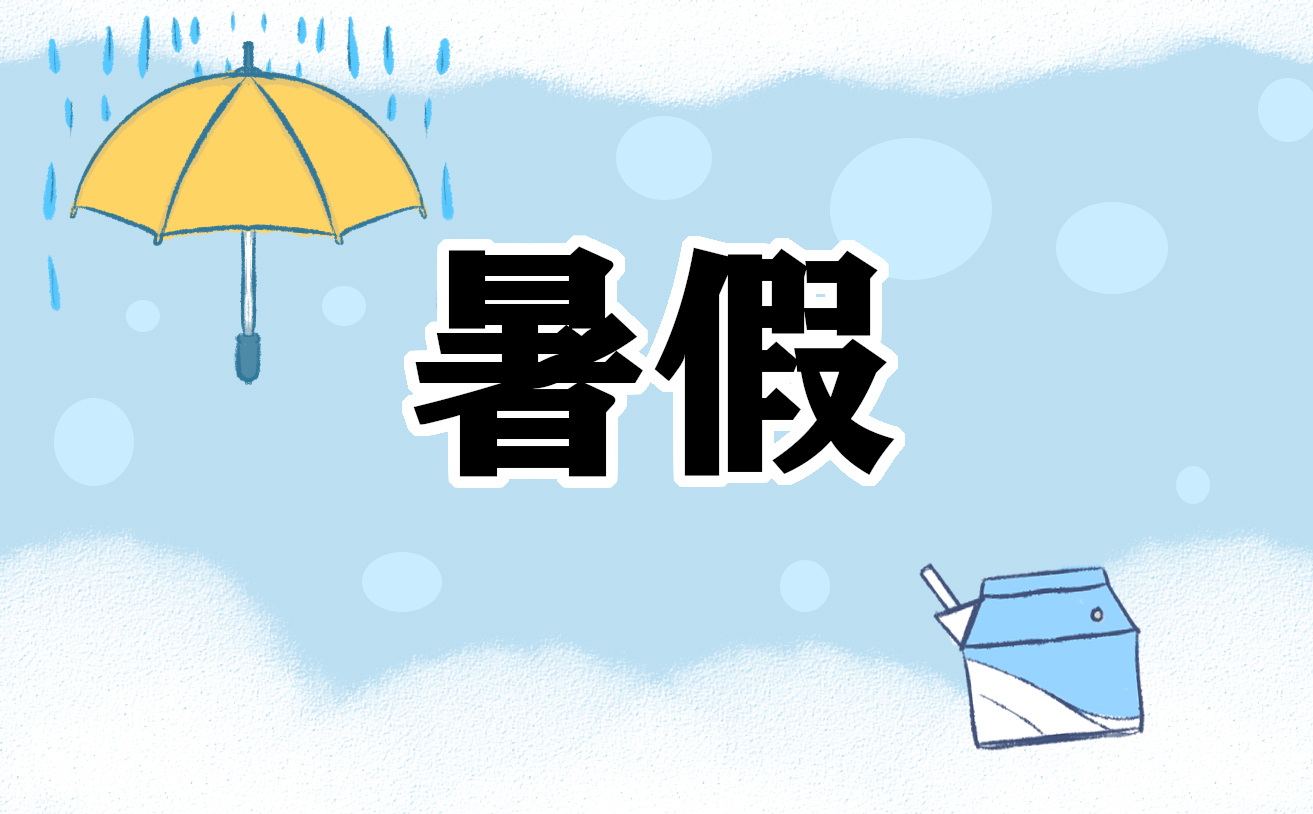 暑假